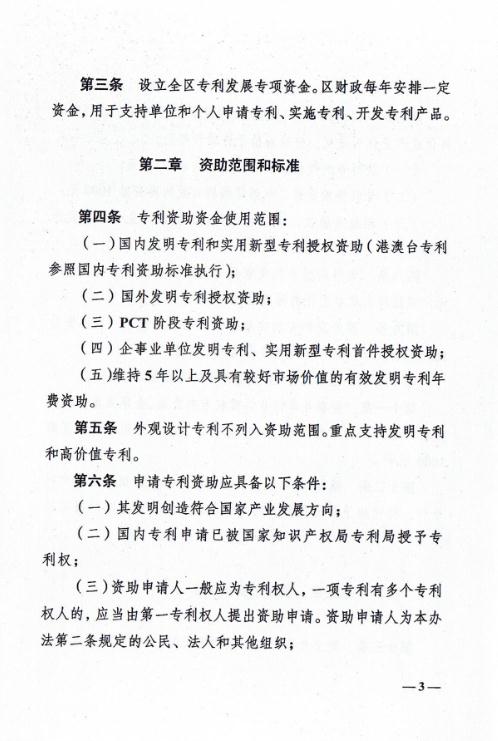 第三条　设立全区专利发展专项资金。区财政每年安排一定资金，用于支持单位和个人申请专利、实施专利、开发专利产品。

第二章　资助范围和标准

第四条　专利资助资金使用范围：

（一）国内发明专利和实用新型专利授权资助（港澳台专利参照国内专利资助标准执行）；

（二）国外发明专利授权资助；

（三）PCT 阶段专利资助；

（四）企事业单位发明专利、实用新型专利首件授权资助；

（五）维持 5 年以上及具有较好市场价值的有效发明专利年费资助。

第五条　外观设计专利不列入资助范围。重点支持发明专利和高价值专利。

第六条　申请专利资助应具备以下条件：

（一）其发明创造符合国家产业发展方向；

（二）国内专利申请已被国家知识产权局专利局授予专利权；

（三）资助申请人一般应为专利权人，一项专利有多个专利权人的，应当由第一专利权人提出资助申请。资助申请人为本办法第二条规定的公民、法人和其他组织；

—3—